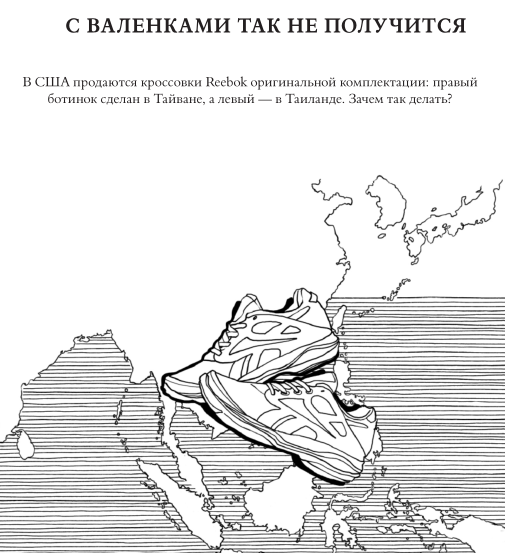 С ВАЛЕНКАМИ ТАК НЕ ПОЛУЧИТСЯ

В США продаются кроссовки Reebok оригинальной комплектации: правый ботинок сделан в Тайване, а левый — в Таиланде. Зачем так делать?